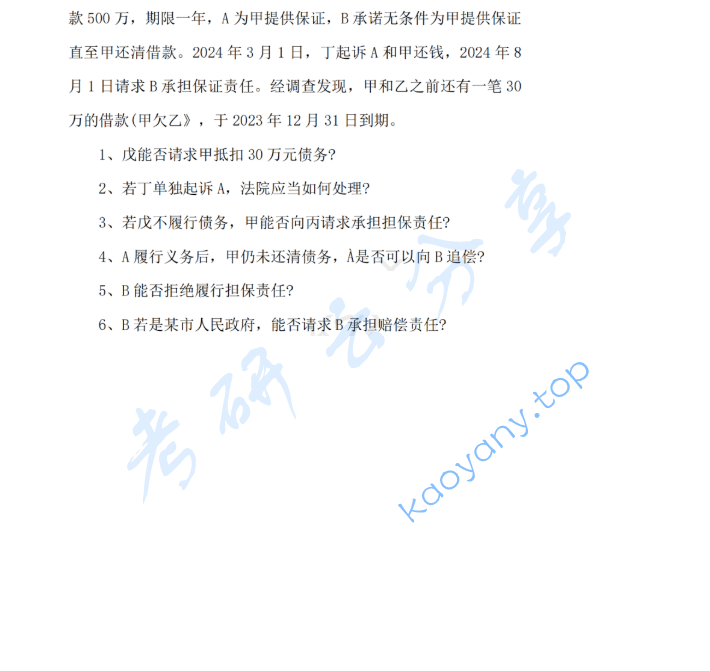 款 500 万，期限一年，A 为甲提供保证，B 承诺无条件为甲提供保证直至甲还清借款。2024 年 3 月 1 日，丁起诉 A 和甲还钱，2024 年 8 月 1 日请求 B 承担保证责任。经调查发现，甲和乙之前还有一笔 30 万的借款(甲欠乙》，于 2023 年 12 月 31 日到期。

1、戊能否请求甲抵扣 30 万元债务?

2、若丁单独起诉 A，法院应当如何处理?

3、若戊不履行债务，甲能否向丙请求承担担保责任?

4、A 履行义务后，甲仍未还清债务，À是否可以向 B 追偿?

5、B 能否拒绝履行担保责任?

6、B 若是某市人民政府，能否请求 B 承担赔偿责任?

考研云分享

kaoyany.top